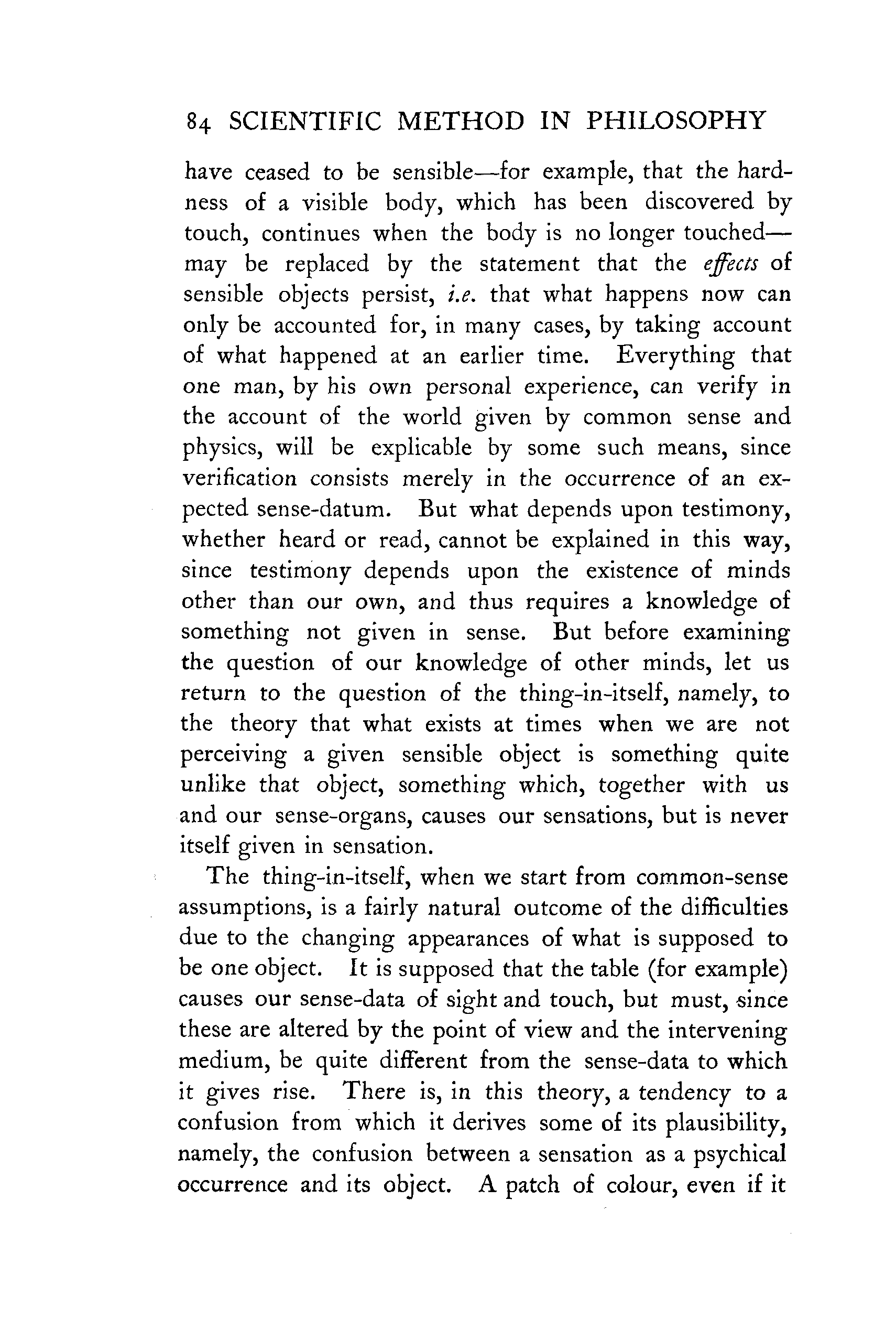 84 SCIENTIFIC METHOD IN PHILOSOPHY

have ceased to be sensible—for example, that the hardness of a visible body, which has been discovered by touch, continues when the body is no longer touched—may be replaced by the statement that the effects of sensible objects persist, i.e. that what happens now can only be accounted for, in many cases, by taking account of what happened at an earlier time. Everything that one man, by his own personal experience, can verify in the account of the world given by common sense and physics, will be explicable by some such means, since verification consists merely in the occurrence of an expected sense-datum. But what depends upon testimony, whether heard or read, cannot be explained in this way, since testimony depends upon the existence of minds other than our own, and thus requires a knowledge of something not given in sense. But before examining the question of our knowledge of other minds, let us return to the question of the thing-in-itself, namely, to the theory that what exists at times when we are not perceiving a given sensible object is something quite unlike that object, something which, together with us and our sense-organs, causes our sensations, but is never itself given in sensation.

The thing-in-itself, when we start from common-sense assumptions, is a fairly natural outcome of the difficulties due to the changing appearances of what is supposed to be one object. It is supposed that the table (for example) causes our sense-data of sight and touch, but must, since these are altered by the point of view and the intervening medium, be quite different from the sense-data to which it gives rise. There is, in this theory, a tendency to a confusion from which it derives some of its plausibility, namely, the confusion between a sensation as a psychical occurrence and its object. A patch of colour, even if it